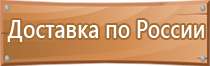 Доставка по России